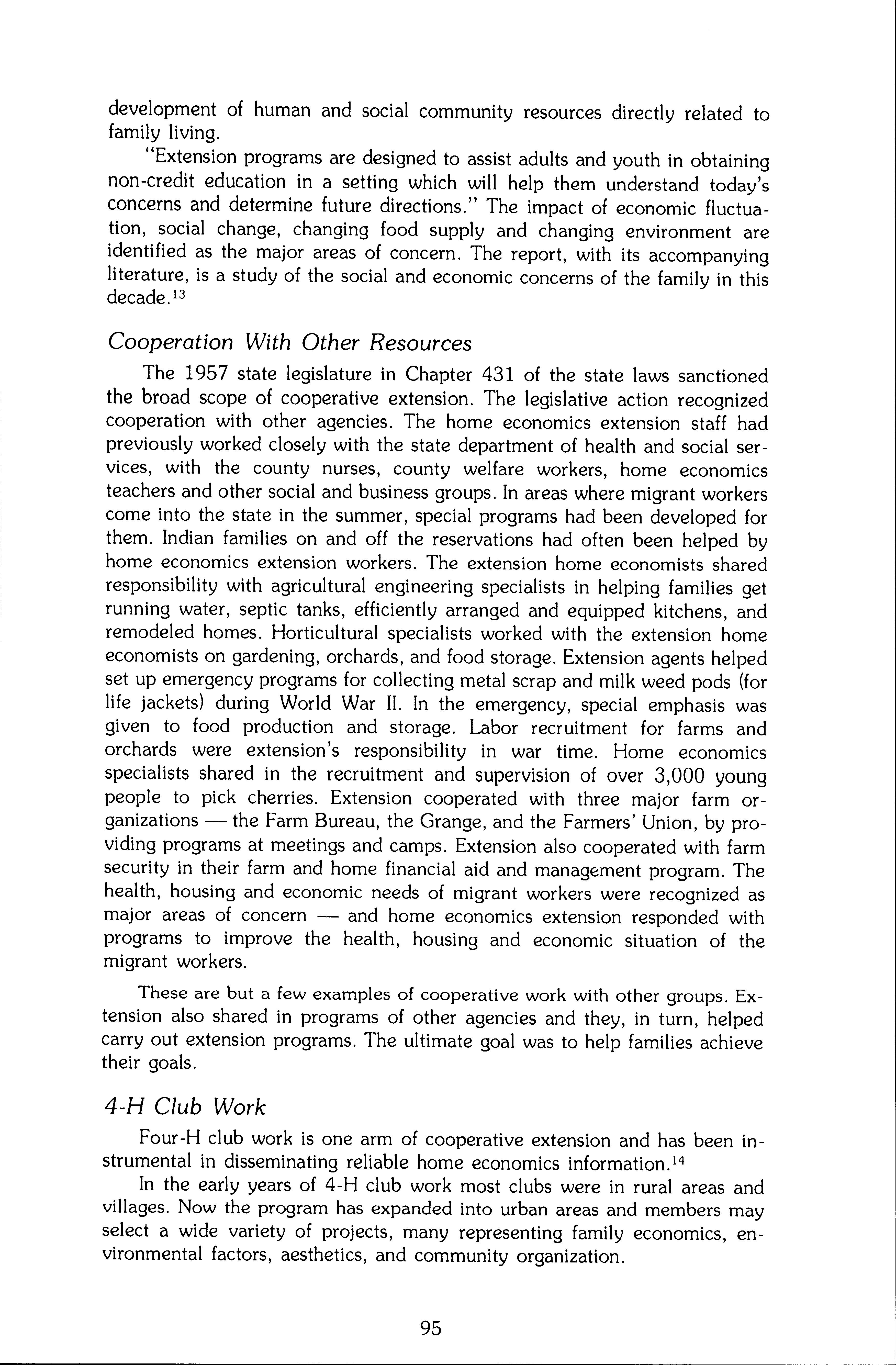 development of human and social community resources directly related to family living.

"Extension programs are designed to assist adults and youth in obtaining non-credit education in a setting which will help them understand today's concerns and determine future directions." The impact of economic fluctuation, social change, changing food supply and changing environment are identified as the major areas of concern. The report, with its accompanying literature, is a study of the social and economic concerns of the family in this decade.$^{13}$

Cooperation With Other Resources

The 1957 state legislature in Chapter 431 of the state laws sanctioned the broad scope of cooperative extension. The legislative action recognized cooperation with other agencies. The home economics extension staff had previously worked closely with the state department of health and social services, with the county nurses, county welfare workers, home economics teachers and other social and business groups. In areas where migrant workers come into the state in the summer, special programs had been developed for them. Indian families on and off the reservations had often been helped by home economics extension workers. The extension home economists shared responsibility with agricultural engineering specialists in helping families get running water, septic tanks, efficiently arranged and equipped kitchens, and remodeled homes. Horticultural specialists worked with the extension home economists on gardening, orchards, and food storage. Extension agents helped set up emergency programs for collecting metal scrap and milk weed pods (for life jackets) during World War II. In the emergency, special emphasis was given to food production and storage. Labor recruitment for farms and orchards were extension's responsibility in war time. Home economics specialists shared in the recruitment and supervision of over 3,000 young people to pick cherries. Extension cooperated with three major farm organizations — the Farm Bureau, the Grange, and the Farmers' Union, by providing programs at meetings and camps. Extension also cooperated with farm security in their farm and home financial aid and management program. The health, housing and economic needs of migrant workers were recognized as major areas of concern — and home economics extension responded with programs to improve the health, housing and economic situation of the migrant workers.

These are but a few examples of cooperative work with other groups. Extension also shared in programs of other agencies and they, in turn, helped carry out extension programs. The ultimate goal was to help families achieve their goals.

4-H Club Work

Four-H club work is one arm of cooperative extension and has been instrumental in disseminating reliable home economics information.$^{14}$

In the early years of 4-H club work most clubs were in rural areas and villages. Now the program has expanded into urban areas and members may select a wide variety of projects, many representing family economics, environmental factors, aesthetics, and community organization.

95